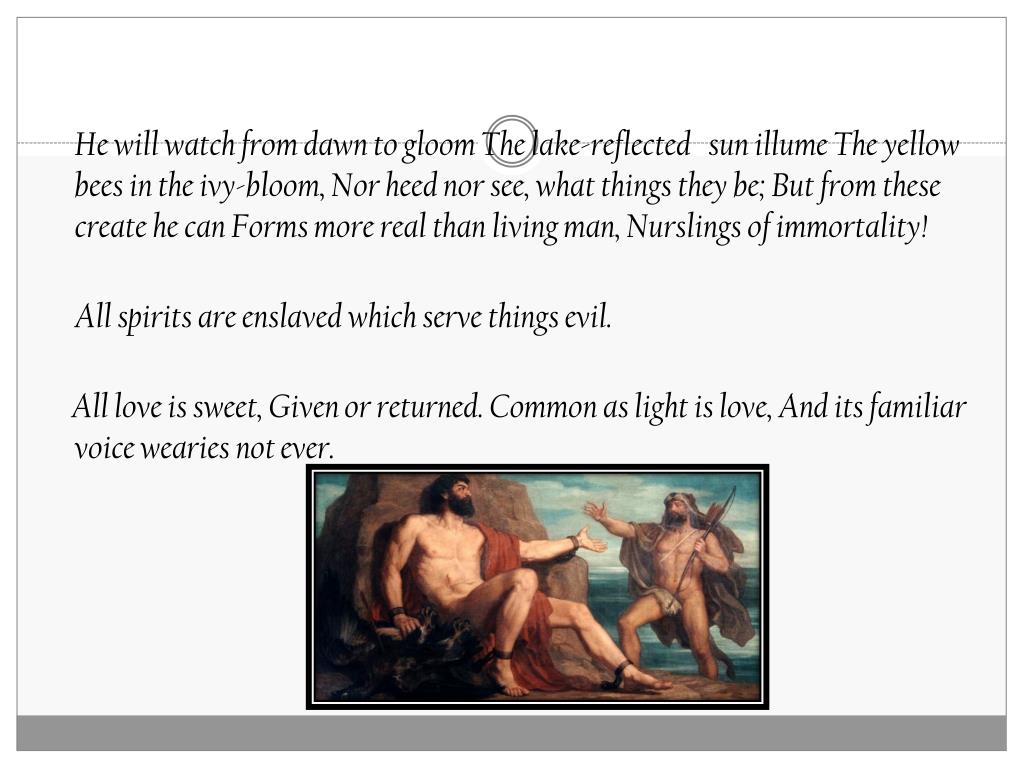 He will watch from dawn to gloom The lake-reflected sun illume The yellow bees in the ivy-bloom, Nor heed nor see, what things they be; But from these create he can Forms more real than living man, Nurslings of immortality!

All spirits are enslaved which serve things evil.

All love is sweet, Given or returned. Common as light is love, And its familiar voice wearies not ever.